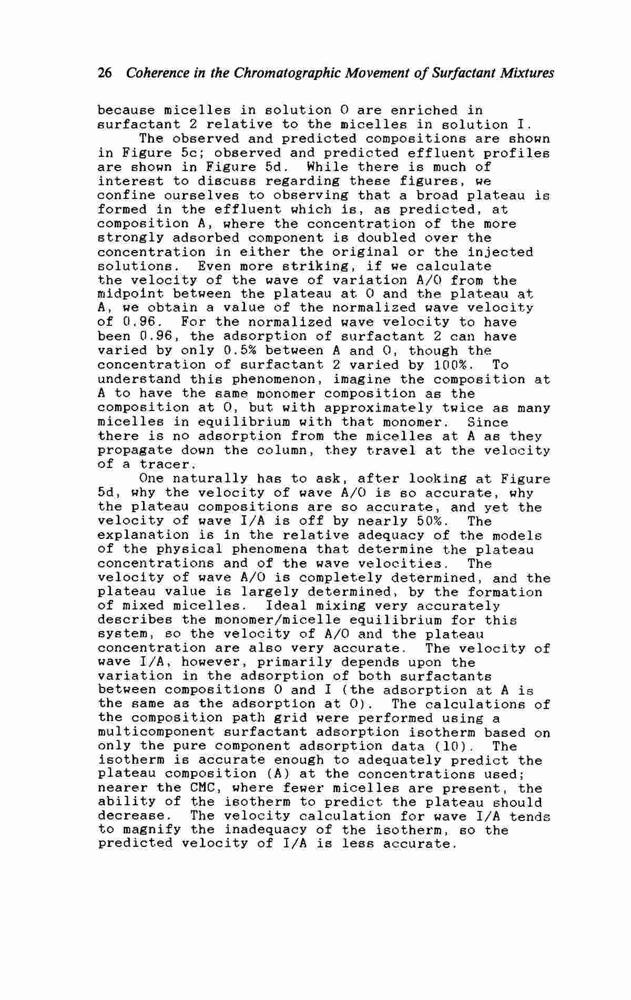 26 Coherence in the Chromatographic Movement of Surfactant Mixtures

because micelles in solution O are enriched in surfactant 2 relative to the micelles in solution I.

The observed and predicted compositions are shown in Figure 5c; observed and predicted effluent profiles are shown in Figure 5d. While there is much of interest to discuss regarding these figures, we confine ourselves to observing that a broad plateau is formed in the effluent which is, as predicted, at composition A, where the concentration of the more strongly adsorbed component is doubled over the concentration in either the original or the injected solutions. Even more striking, if we calculate the velocity of the wave of variation A/O from the midpoint between the plateau at O and the plateau at A, we obtain a value of the normalized wave velocity of 0.96. For the normalized wave velocity to have been 0.96, the adsorption of surfactant 2 can have varied by only 0.5% between A and O, though the concentration of surfactant 2 varied by 100%. To understand this phenomenon, imagine the composition at A to have the same monomer composition as the composition at O, but with approximately twice as many micelles in equilibrium with that monomer. Since there is no adsorption from the micelles at A as they propagate down the column, they travel at the velocity of a tracer.

One naturally has to ask, after looking at Figure 5d, why the velocity of wave A/O is so accurate, why the plateau compositions are so accurate, and yet the velocity of wave I/A is off by nearly 50%. The explanation is in the relative adequacy of the models of the physical phenomena that determine the plateau concentrations and of the wave velocities. The velocity of wave A/O is completely determined, and the plateau value is largely determined, by the formation of mixed micelles. Ideal mixing very accurately describes the monomer/micelle equilibrium for this system, so the velocity of A/O and the plateau concentration are also very accurate. The velocity of wave I/A, however, primarily depends upon the variation in the adsorption of both surfactants between compositions O and I (the adsorption at A is the same as the adsorption at O). The calculations of the composition path grid were performed using a multicomponent surfactant adsorption isotherm based on only the pure component adsorption data (10). The isotherm is accurate enough to adequately predict the plateau composition (A) at the concentrations used; nearer the CMC, where fewer micelles are present, the ability of the isotherm to predict the plateau should decrease. The velocity calculation for wave I/A tends to magnify the inadequacy of the isotherm, so the predicted velocity of I/A is less accurate.